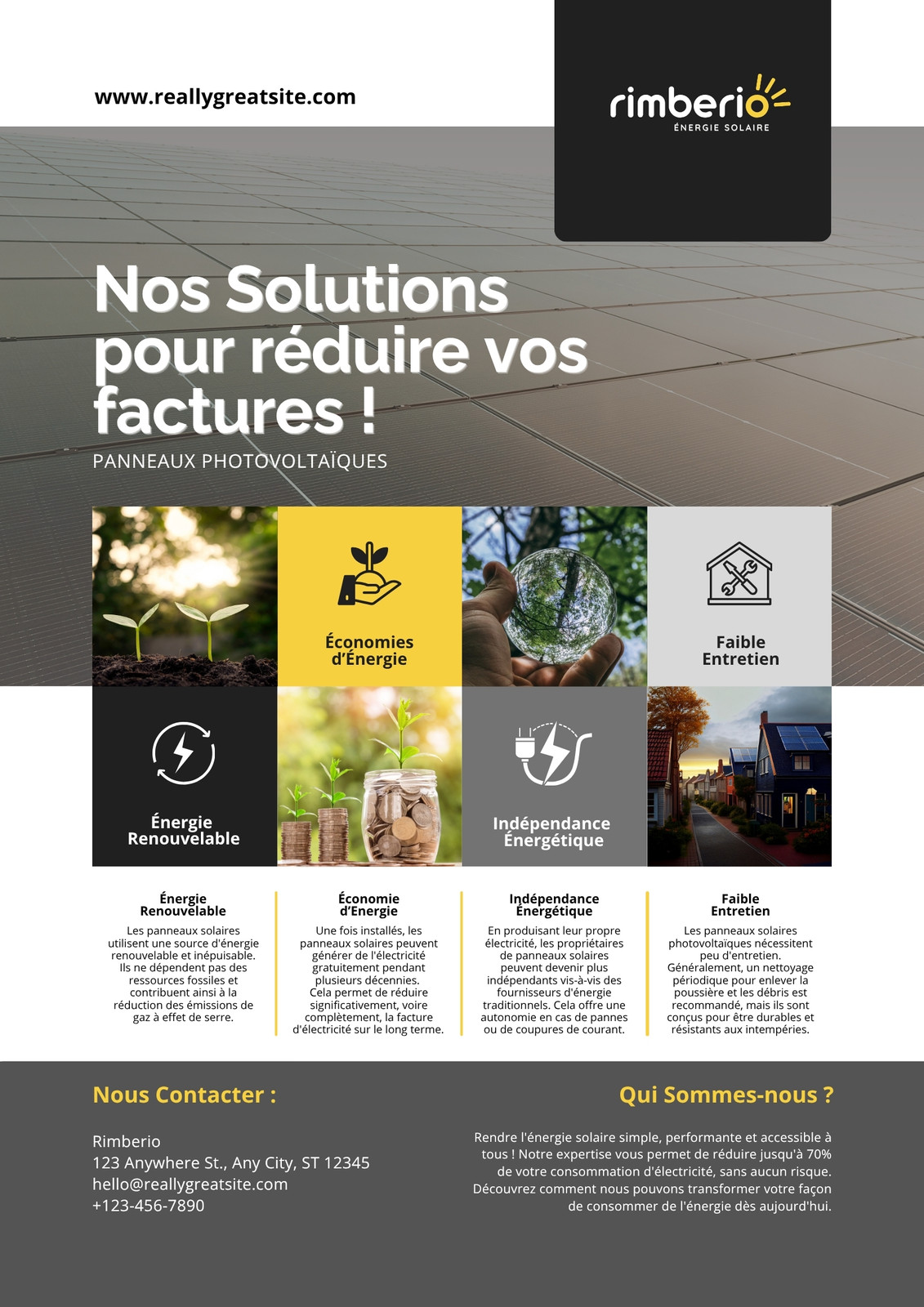 www.reallygreatsite.com

rimberio
ÉNERGIE SOLAIRE

Nos Solutions pour réduire vos factures !

PANNEAUX PHOTOVOLTAÏQUES

Économies d'Énergie

Faible Entretien

Énergie Renouvelable

Indépendance Énergétique

Énergie Renouvelable

Les panneaux solaires utilisent une source d'énergie renouvelable et inépuisable. Ils ne dépendent pas des ressources fossiles et contribuent ainsi à la réduction des émissions de gaz à effet de serre.

Économie d'Energie

Une fois installés, les panneaux solaires peuvent générer de l'électricité gratuitement pendant plusieurs décennies. Cela permet de réduire significativement, voire complètement, la facture d'électricité sur le long terme.

Indépendance Énergétique

En produisant leur propre électricité, les propriétaires de panneaux solaires peuvent devenir plus indépendants vis-à-vis des fournisseurs d'énergie traditionnels. Cela offre une autonomie en cas de pannes ou de coupures de courant.

Faible Entretien

Les panneaux solaires photovoltaïques nécessitent peu d'entretien. Généralement, un nettoyage périodique pour enlever la poussière et les débris est recommandé, mais ils sont conçus pour être durables et résistants aux intempéries.

Nous Contacter :

Rimberio
123 Anywhere St., Any City, ST 12345
hello@reallygreatsite.com
+123-456-7890

Qui Sommes-nous ?

Rendre l'énergie solaire simple, performante et accessible à tous ! Notre expertise vous permet de réduire jusqu'à 70% de votre consommation d'électricité, sans aucun risque. Découvrez comment nous pouvons transformer votre façon de consommer de l'énergie dès aujourd'hui.